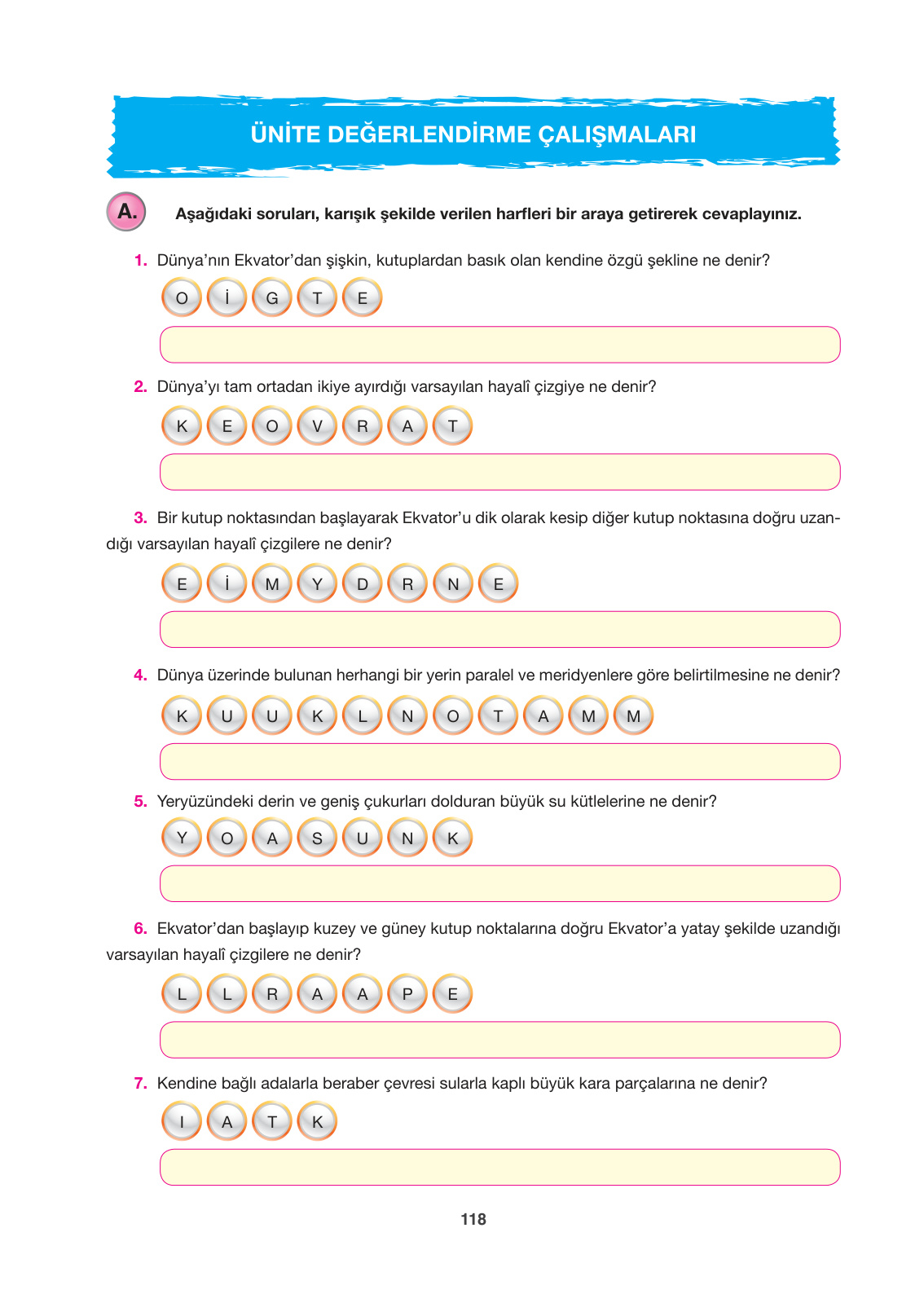 ÜNİTE DEĞERLENDİRME ÇALIŞMALARI

A. Aşağıdaki soruları, karışık şekilde verilen harfleri bir araya getirerek cevaplayınız.

1. Dünya'nın Ekvator'dan şişkin, kutuplardan basık olan kendine özgü şekline ne denir?

O İ G T E

2. Dünya'yı tam ortadan ikiye ayırdığı varsayılan hayalî çizgiye ne denir?

K E O V R A T

3. Bir kutup noktasından başlayarak Ekvator'u dik olarak kesip diğer kutup noktasına doğru uzandığı varsayılan hayalî çizgilere ne denir?

E İ M Y D R N E

4. Dünya üzerinde bulunan herhangi bir yerin paralel ve meridyenlere göre belirtilmesine ne denir?

K U U K L N O T A M M

5. Yeryüzündeki derin ve geniş çukurları dolduran büyük su kütlelerine ne denir?

Y O A S U N K

6. Ekvator'dan başlayıp kuzey ve güney kutup noktalarına doğru Ekvator'a yatay şekilde uzandığı varsayılan hayalî çizgilere ne denir?

L L R A A P E

7. Kendine bağlı adalarla beraber çevresi sularla kaplı büyük kara parçalarına ne denir?

I A T K

118